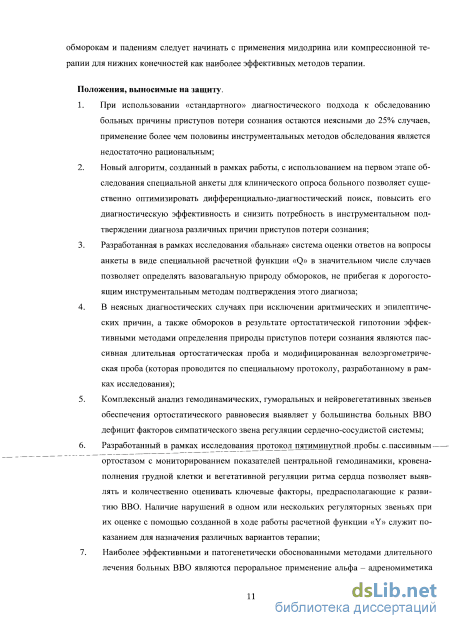 обморокам и падениям следует начинать с применения мидодрина или компрессионной терапии для нижних конечностей как наиболее эффективных методов терапии.

Положения, выносимые на защиту.

1. При использовании «стандартного» диагностического подхода к обследованию больных причины приступов потери сознания остаются неясными до 25% случаев, применение более чем половины инструментальных методов обследования является недостаточно рациональным;

2. Новый алгоритм, созданный в рамках работы, с использованием на первом этапе обследования специальной анкеты для клинического опроса больного позволяет существенно оптимизировать дифференциально-диагностический поиск, повысить его диагностическую эффективность и снизить потребность в инструментальном подтверждении диагноза различных причин приступов потери сознания;

3. Разработанная в рамках исследования «бальная» система оценки ответов на вопросы анкеты в виде специальной расчетной функции «Q» в значительном числе случаев позволяет определять вазовагальную природу обмороков, не прибегая к дорогостоящим инструментальным методам подтверждения этого диагноза;

4. В неясных диагностических случаях при исключении аритмических и эпилептических причин, а также обмороков в результате ортостатической гипотонии эффективными методами определения природы приступов потери сознания являются пассивная длительная ортостатическая проба и модифицированная велоэргометрическая проба (которая проводится по специальному протоколу, разработанному в рамках исследования);

5. Комплексный анализ гемодинамических, гуморальных и нейровегетативных звеньев обеспечения ортостатического равновесия выявляет у большинства больных ВВО дефицит факторов симпатического звена регуляции сердечно-сосудистой системы;

6. Разработанный в рамках исследования протокол пятиминутной пробы с пассивным ортостазом с мониторированием показателей центральной гемодинамики, кровенаполнения грудной клетки и вегетативной регуляции ритма сердца позволяет выявлять и количественно оценивать ключевые факторы, предрасполагающие к развитию ВВО. Наличие нарушений в одном или нескольких регуляторных звеньях при их оценке с помощью созданной в ходе работы расчетной функции «Y» служит показанием для назначения различных вариантов терапии;

7. Наиболее эффективными и патогенетически обоснованными методами длительного лечения больных ВВО являются пероральное применение альфа – адреномиметика

11

dsLib.net
библиотека диссертаций